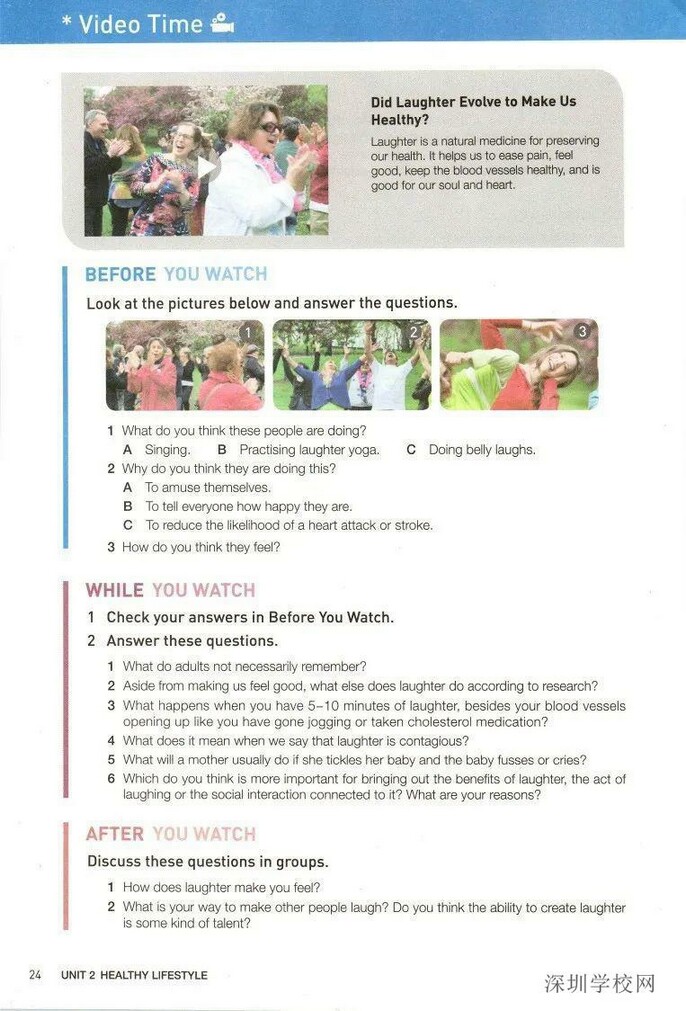 * Video Time

Did Laughter Evolve to Make Us Healthy?

Laughter is a natural medicine for preserving our health. It helps us to ease pain, feel good, keep the blood vessels healthy, and is good for our soul and heart.

BEFORE YOU WATCH

Look at the pictures below and answer the questions.

1 2 3

1 What do you think these people are doing?
A Singing. B Practising laughter yoga. C Doing belly laughs.
2 Why do you think they are doing this?
A To amuse themselves.
B To tell everyone how happy they are.
C To reduce the likelihood of a heart attack or stroke.
3 How do you think they feel?

WHILE YOU WATCH

1 Check your answers in Before You Watch.
2 Answer these questions.
1 What do adults not necessarily remember?
2 Aside from making us feel good, what else does laughter do according to research?
3 What happens when you have 5–10 minutes of laughter, besides your blood vessels opening up like you have gone jogging or taken cholesterol medication?
4 What does it mean when we say that laughter is contagious?
5 What will a mother usually do if she tickles her baby and the baby fusses or cries?
6 Which do you think is more important for bringing out the benefits of laughter, the act of laughing or the social interaction connected to it? What are your reasons?

AFTER YOU WATCH

Discuss these questions in groups.
1 How does laughter make you feel?
2 What is your way to make other people laugh? Do you think the ability to create laughter is some kind of talent?

24 UNIT 2 HEALTHY LIFESTYLE

深圳学校网